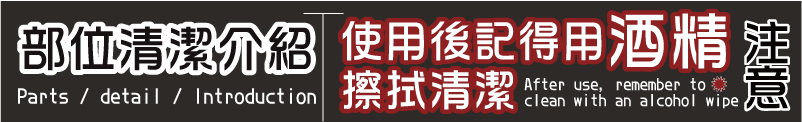 部位清潔介紹
Parts / detail / Introduction

使用後記得用酒精擦拭清潔
After use, remember to clean with an alcohol wipe

注意